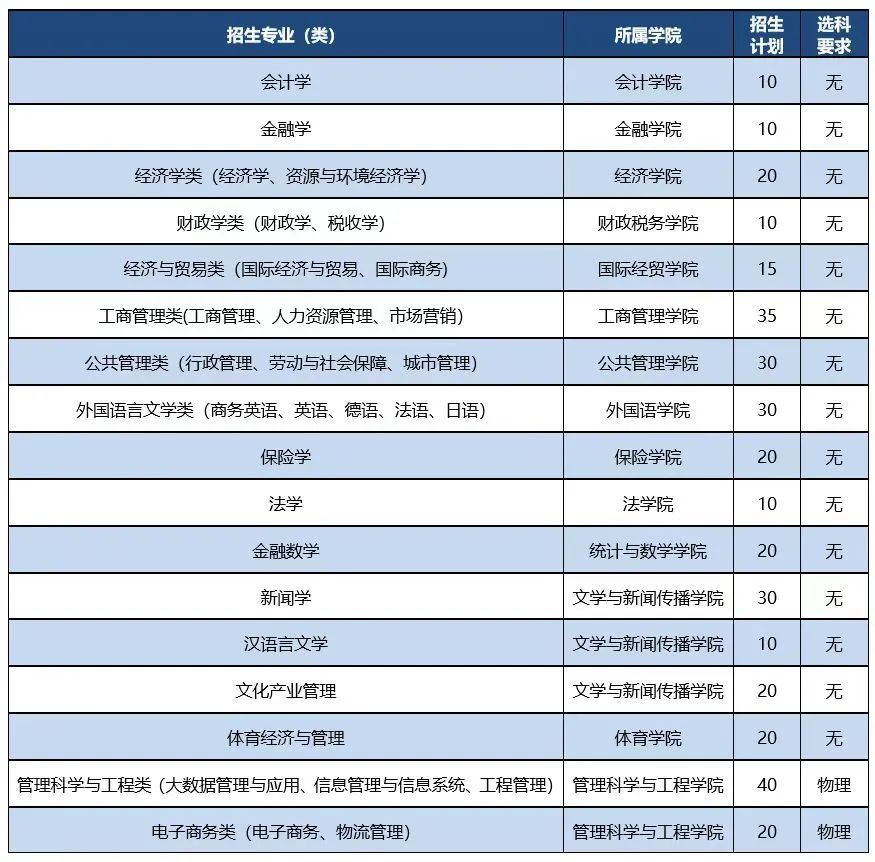 | 招生专业（类） | 所属学院 | 招生计划 | 选科要求 |
|---|---|---|---|
| 会计学 | 会计学院 | 10 | 无 |
| 金融学 | 金融学院 | 10 | 无 |
| 经济学类（经济学、资源与环境经济学） | 经济学院 | 20 | 无 |
| 财政学类（财政学、税收学） | 财政税务学院 | 10 | 无 |
| 经济与贸易类（国际经济与贸易、国际商务） | 国际经贸学院 | 15 | 无 |
| 工商管理类(工商管理、人力资源管理、市场营销) | 工商管理学院 | 35 | 无 |
| 公共管理类（行政管理、劳动与社会保障、城市管理） | 公共管理学院 | 30 | 无 |
| 外国语言文学类（商务英语、英语、德语、法语、日语） | 外国语学院 | 30 | 无 |
| 保险学 | 保险学院 | 20 | 无 |
| 法学 | 法学院 | 10 | 无 |
| 金融数学 | 统计与数学学院 | 20 | 无 |
| 新闻学 | 文学与新闻传播学院 | 30 | 无 |
| 汉语言文学 | 文学与新闻传播学院 | 10 | 无 |
| 文化产业管理 | 文学与新闻传播学院 | 20 | 无 |
| 体育经济与管理 | 体育学院 | 20 | 无 |
| 管理科学与工程类（大数据管理与应用、信息管理与信息系统、工程管理） | 管理科学与工程学院 | 40 | 物理 |
| 电子商务类（电子商务、物流管理） | 管理科学与工程学院 | 20 | 物理 |